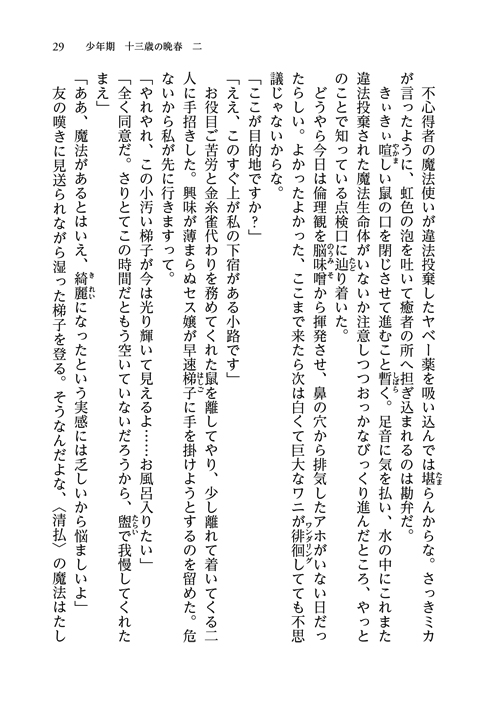 29　少年期　十三歳の晩春　二

不心得者の魔法使いが違法投棄したヤベー薬を吸い込んでは堪らんからな。さっきミカが言ったように、虹色の泡を吐いて癒者の所へ担ぎ込まれるのは勘弁だ。

きぃきぃ喧しい鼠の口を閉じさせて進むこと暫く。足音に気を払い、水の中にこれまた違法投棄された魔法生命体がいないか注意しつつおっかなびっくり進んだところ、やっとのことで知っている点検口に辿り着いた。

どうやら今日は倫理観を脳味噌から揮発させ、鼻の穴から排気したアホがいない日だったらしい。よかったよかった、ここまで来たら次は白くて巨大なワニが徘徊してても不思議じゃないからな。

「ここが目的地ですか？」

「ええ、このすぐ上が私の下宿がある小路です」

お役目ご苦労と金糸雀代わりを務めてくれた鼠を離してやり、少し離れて着いてくる二人に手招きした。興味が薄まらぬセス嬢が早速梯子に手を掛けようとするのを留めた。危ないから私が先に行きますって。

「やれやれ、この小汚い梯子が今は光り輝いて見えるよ……お風呂入りたい」

「全く同意だ。さりとてこの時間だともう空いていないだろうから、盥で我慢してくれたまえ」

「ああ、魔法があるとはいえ、綺麗になったという実感には乏しいから悩ましいよ」

友の嘆きに見送られながら湿った梯子を登る。そうなんだよな、〈清払〉の魔法はたし